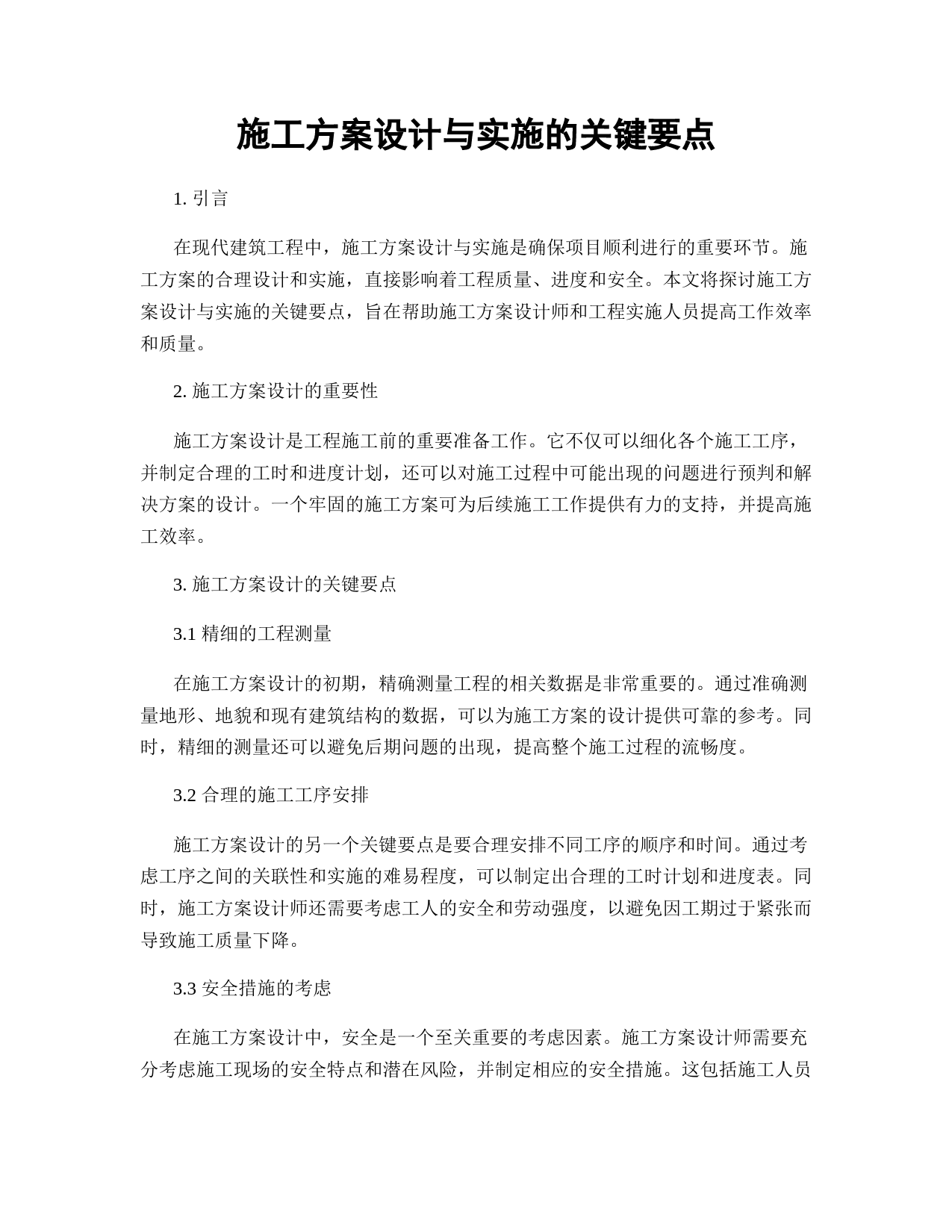 施工方案设计与实施的关键要点

1. 引言

在现代建筑工程中，施工方案设计与实施是确保项目顺利进行的重要环节。施工方案的合理设计和实施，直接影响着工程质量、进度和安全。本文将探讨施工方案设计与实施的关键要点，旨在帮助施工方案设计师和工程实施人员提高工作效率和质量。

2. 施工方案设计的重要性

施工方案设计是工程施工前的重要准备工作。它不仅可以细化各个施工工序，并制定合理的工时和进度计划，还可以对施工过程中可能出现的问题进行预判和解决方案的设计。一个牢固的施工方案可为后续施工工作提供有力的支持，并提高施工效率。

3. 施工方案设计的关键要点

3.1 精细的工程测量

在施工方案设计的初期，精确测量工程的相关数据是非常重要的。通过准确测量地形、地貌和现有建筑结构的数据，可以为施工方案的设计提供可靠的参考。同时，精细的测量还可以避免后期问题的出现，提高整个施工过程的流畅度。

3.2 合理的施工工序安排

施工方案设计的另一个关键要点是要合理安排不同工序的顺序和时间。通过考虑工序之间的关联性和实施的难易程度，可以制定出合理的工时计划和进度表。同时，施工方案设计师还需要考虑工人的安全和劳动强度，以避免因工期过于紧张而导致施工质量下降。

3.3 安全措施的考虑

在施工方案设计中，安全是一个至关重要的考虑因素。施工方案设计师需要充分考虑施工现场的安全特点和潜在风险，并制定相应的安全措施。这包括施工人员